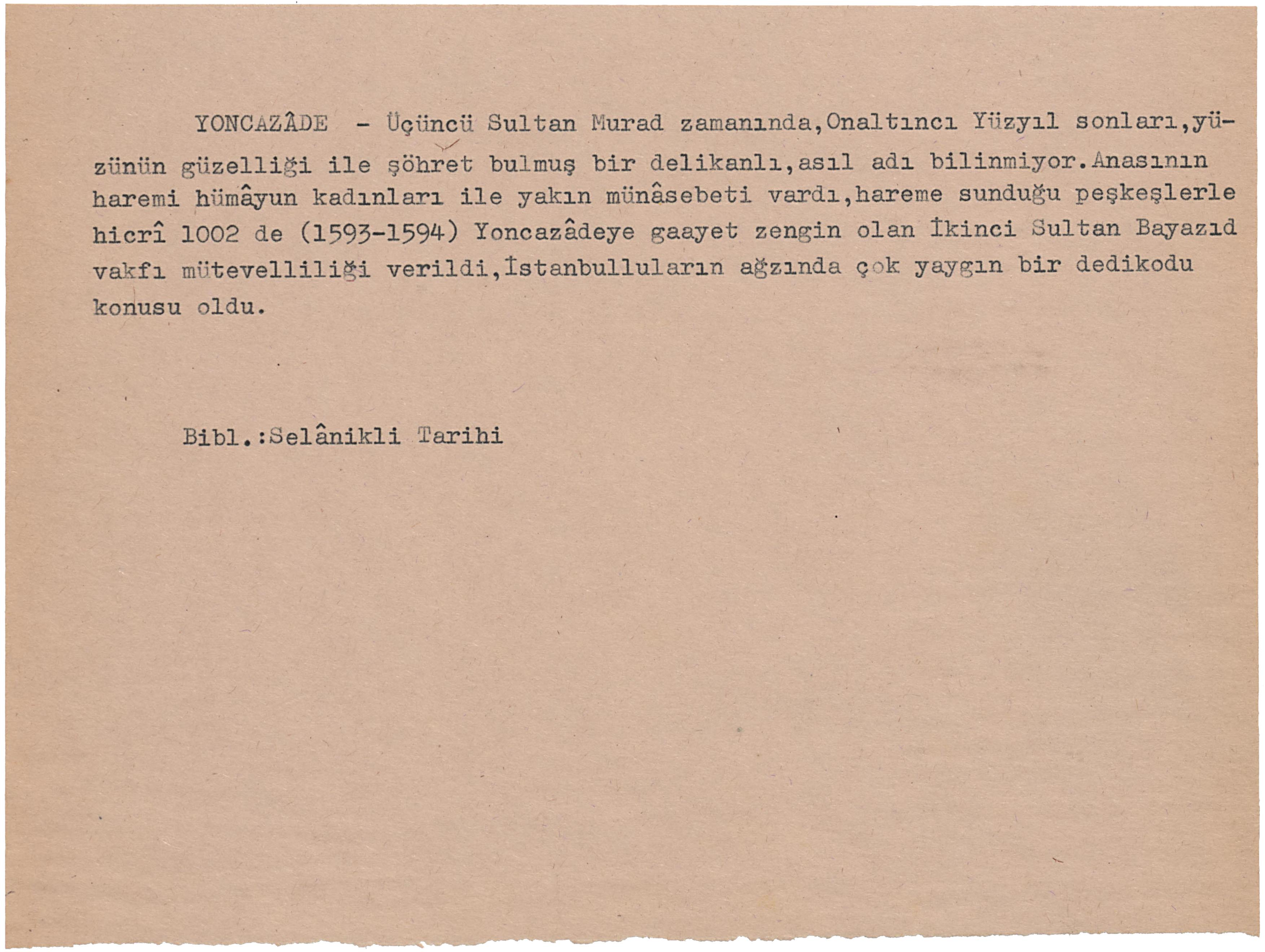 YONCAZÂDE - Üçüncü Sultan Murad zamanında,Onaltıncı Yüzyıl sonları,yüzünün güzelliği ile şöhret bulmuş bir delikanlı,asıl adı bilinmiyor.Anasının haremi hümâyun kadınları ile yakın münâsebeti vardı,hareme sunduğu peşkeşlerle hicrî 1002 de (1593-1594) Yoncazâdeye gaayet zengin olan İkinci Sultan Bayazıd vakfı mütevelliliği verildi,İstanbulluların ağzında çok yaygın bir dedikodu konusu oldu.

Bibl.:Selânikli Tarihi